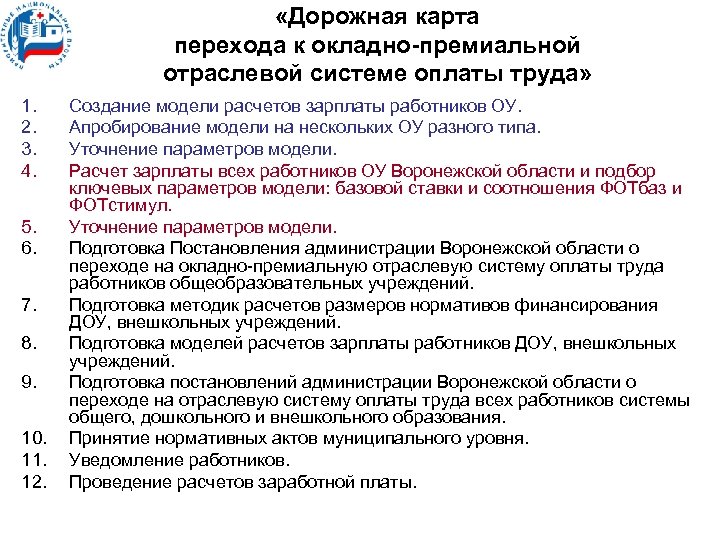 ПРИОРИТЕТНЫЕ НАЦИОНАЛЬНЫЕ ПРОЕКТЫ

«Дорожная карта перехода к окладно-премиальной отраслевой системе оплаты труда»

1. Создание модели расчетов зарплаты работников ОУ.
2. Апробирование модели на нескольких ОУ разного типа.
3. Уточнение параметров модели.
4. Расчет зарплаты всех работников ОУ Воронежской области и подбор ключевых параметров модели: базовой ставки и соотношения ФОТбаз и ФОТстимул.
5. Уточнение параметров модели.
6. Подготовка Постановления администрации Воронежской области о переходе на окладно-премиальную отраслевую систему оплаты труда работников общеобразовательных учреждений.
7. Подготовка методик расчетов размеров нормативов финансирования ДОУ, внешкольных учреждений.
8. Подготовка моделей расчетов зарплаты работников ДОУ, внешкольных учреждений.
9. Подготовка постановлений администрации Воронежской области о переходе на отраслевую систему оплаты труда всех работников системы общего, дошкольного и внешкольного образования.
10. Принятие нормативных актов муниципального уровня.
11. Уведомление работников.
12. Проведение расчетов заработной платы.